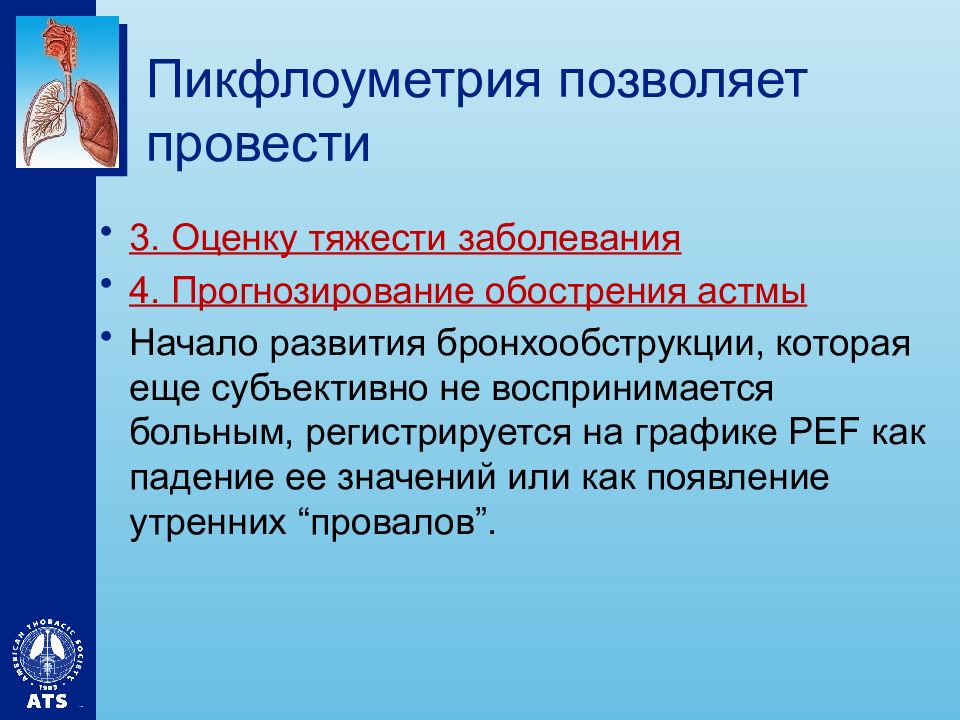 Пикфлоуметрия позволяет провести

• 3. Оценку тяжести заболевания
• 4. Прогнозирование обострения астмы
• Начало развития бронхообструкции, которая еще субъективно не воспринимается больным, регистрируется на графике PEF как падение ее значений или как появление утренних “провалов”.

AMERICAN THORACIC SOCIETY
1905
ATS